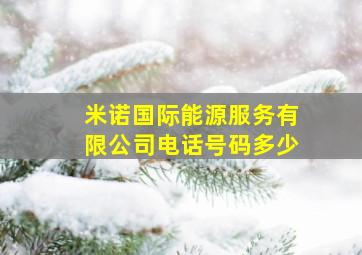 米诺国际能源服务有限公司电话号码多少